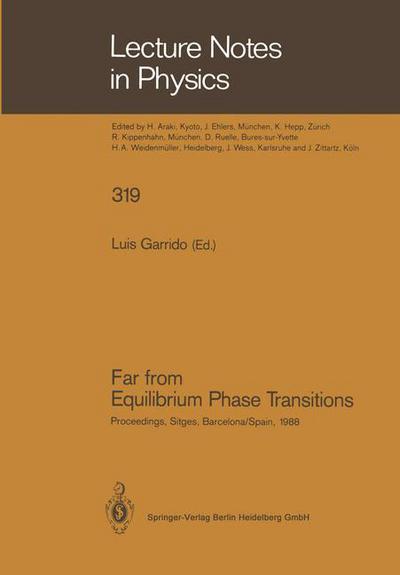 Lecture Notes in Physics

Edited by H. Araki, Kyoto, J. Ehlers, München, K. Hepp, Zürich R. Kippenhahn, München, D. Ruelle, Bures-sur-Yvette H. A. Weidenmüller, Heidelberg, J. Wess, Karlsruhe and J. Zittartz, Köln

319

Luis Garrido (Ed.)

Far from Equilibrium Phase Transitions

Proceedings, Sitges, Barcelona/Spain, 1988

Springer-Verlag Berlin Heidelberg GmbH